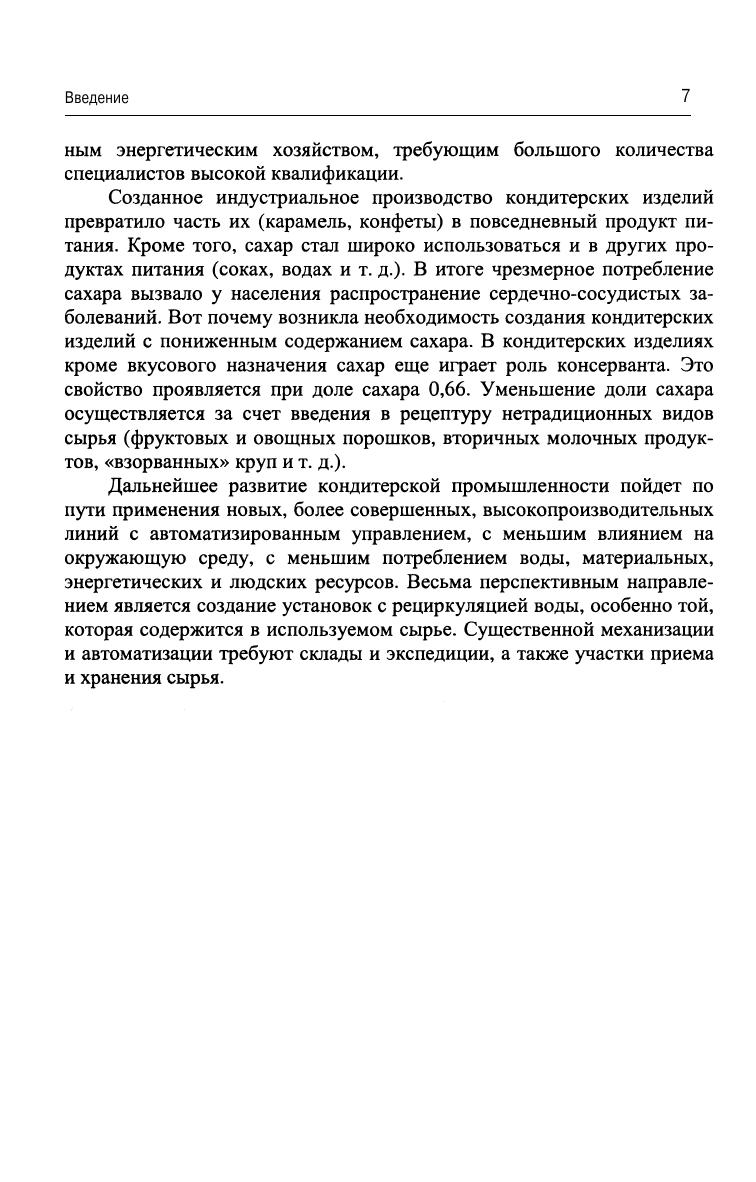 Введение 7

ным энергетическим хозяйством, требующим большого количества специалистов высокой квалификации.

Созданное индустриальное производство кондитерских изделий превратило часть их (карамель, конфеты) в повседневный продукт питания. Кроме того, сахар стал широко использоваться и в других продуктах питания (соках, водах и т. д.). В итоге чрезмерное потребление сахара вызвало у населения распространение сердечно-сосудистых заболеваний. Вот почему возникла необходимость создания кондитерских изделий с пониженным содержанием сахара. В кондитерских изделиях кроме вкусового назначения сахар еще играет роль консерванта. Это свойство проявляется при доле сахара 0,66. Уменьшение доли сахара осуществляется за счет введения в рецептуру нетрадиционных видов сырья (фруктовых и овощных порошков, вторичных молочных продуктов, «взорванных» круп и т. д.).

Дальнейшее развитие кондитерской промышленности пойдет по пути применения новых, более совершенных, высокопроизводительных линий с автоматизированным управлением, с меньшим влиянием на окружающую среду, с меньшим потреблением воды, материальных, энергетических и людских ресурсов. Весьма перспективным направлением является создание установок с рециркуляцией воды, особенно той, которая содержится в используемом сырье. Существенной механизации и автоматизации требуют склады и экспедиции, а также участки приема и хранения сырья.